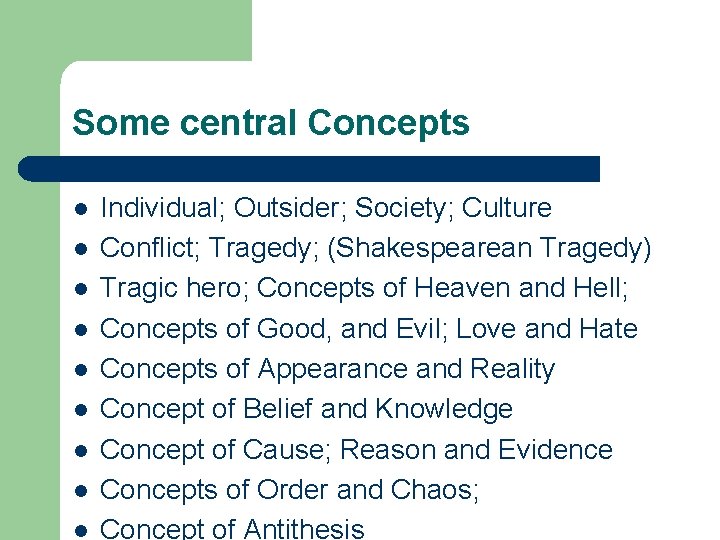 Some central Concepts

- Individual; Outsider; Society; Culture
- Conflict; Tragedy; (Shakespearean Tragedy)
- Tragic hero; Concepts of Heaven and Hell;
- Concepts of Good, and Evil; Love and Hate
- Concepts of Appearance and Reality
- Concept of Belief and Knowledge
- Concept of Cause; Reason and Evidence
- Concepts of Order and Chaos;
- Concept of Antithesis